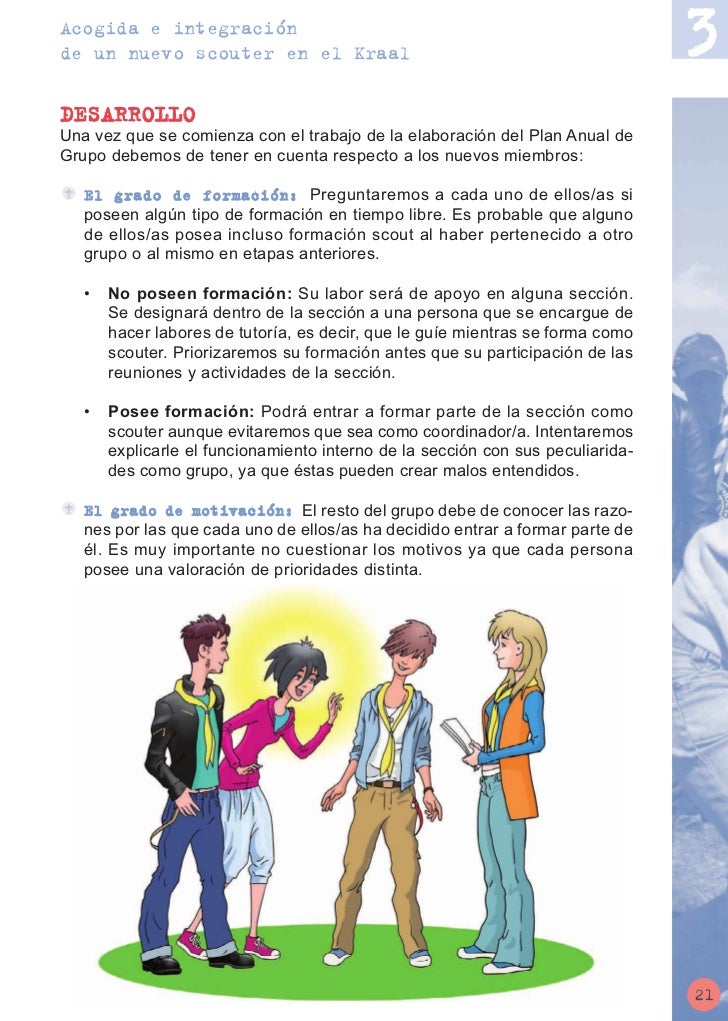 Acogida e integración
de un nuevo scouter en el Kraal

3

DESARROLLO
Una vez que se comienza con el trabajo de la elaboración del Plan Anual de Grupo debemos de tener en cuenta respecto a los nuevos miembros:

El grado de formación: Preguntaremos a cada uno de ellos/as si poseen algún tipo de formación en tiempo libre. Es probable que alguno de ellos/as posea incluso formación scout al haber pertenecido a otro grupo o al mismo en etapas anteriores.

• No poseen formación: Su labor será de apoyo en alguna sección. Se designará dentro de la sección a una persona que se encargue de hacer labores de tutoría, es decir, que le guíe mientras se forma como scouter. Priorizaremos su formación antes que su participación de las reuniones y actividades de la sección.

• Posee formación: Podrá entrar a formar parte de la sección como scouter aunque evitaremos que sea como coordinador/a. Intentaremos explicarle el funcionamiento interno de la sección con sus peculiaridades como grupo, ya que éstas pueden crear malos entendidos.

El grado de motivación: El resto del grupo debe de conocer las razones por las que cada uno de ellos/as ha decidido entrar a formar parte de él. Es muy importante no cuestionar los motivos ya que cada persona posee una valoración de prioridades distinta.

21